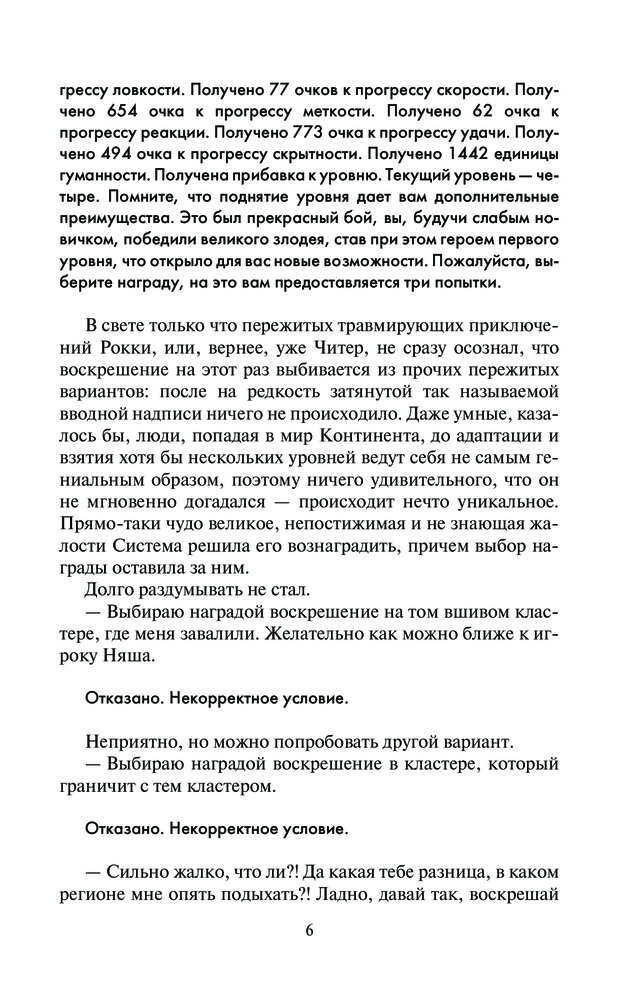 грессу ловкости. Получено 77 очков к прогрессу скорости. Получено 654 очка к прогрессу меткости. Получено 62 очка к прогрессу реакции. Получено 773 очка к прогрессу удачи. Получено 494 очка к прогрессу скрытности. Получено 1442 единицы гуманности. Получена прибавка к уровню. Текущий уровень — четыре. Помните, что поднятие уровня дает вам дополнительные преимущества. Это был прекрасный бой, вы, будучи слабым новичком, победили великого злодея, став при этом героем первого уровня, что открыло для вас новые возможности. Пожалуйста, выберите награду, на это вам предоставляется три попытки.

В свете только что пережитых травмирующих приключений Рокки, или, вернее, уже Читер, не сразу осознал, что воскрешение на этот раз выбивается из прочих пережитых вариантов: после на редкость затянутой так называемой вводной надписи ничего не происходило. Даже умные, казалось бы, люди, попадая в мир Континента, до адаптации и взятия хотя бы нескольких уровней ведут себя не самым гениальным образом, поэтому ничего удивительного, что он не мгновенно догадался — происходит нечто уникальное. Прямо-таки чудо великое, непостижимая и не знающая жалости Система решила его вознаградить, причем выбор награды оставила за ним.
Долго раздумывать не стал.
— Выбираю наградой воскрешение на том вшивом кластере, где меня завалили. Желательно как можно ближе к игроку Няша.

Отказано. Некорректное условие.

Неприятно, но можно попробовать другой вариант.
— Выбираю наградой воскрешение в кластере, который граничит с тем кластером.

Отказано. Некорректное условие.

— Сильно жалко, что ли?! Да какая тебе разница, в каком регионе мне опять подыхать?! Ладно, давай так, воскрешай

6